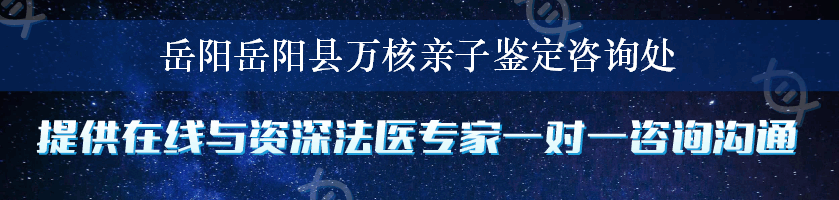 岳阳岳阳县万核亲子鉴定咨询处

提供在线与资深法医专家一对一咨询沟通